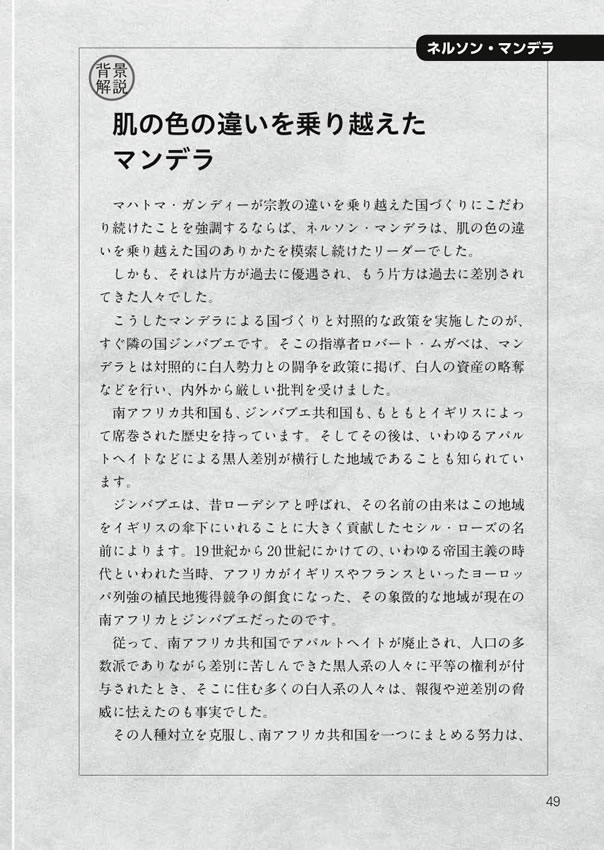 ネルソン・マンデラ

背景解説

肌の色の違いを乗り越えたマンデラ

マハトマ・ガンディーが宗教の違いを乗り越えた国づくりにこだわり続けたことを強調するならば、ネルソン・マンデラは、肌の色の違いを乗り越えた国のありかたを模索し続けたリーダーでした。

しかも、それは片方が過去に優遇され、もう片方は過去に差別されてきた人々でした。

こうしたマンデラによる国づくりと対照的な政策を実施したのが、すぐ隣の国ジンバブエです。そこの指導者ロバート・ムガベは、マンデラとは対照的に白人勢力との闘争を政策に掲げ、白人の資産の略奪などを行い、内外から厳しい批判を受けました。

南アフリカ共和国も、ジンバブエ共和国も、もともとイギリスによって席巻された歴史を持っています。そしてその後は、いわゆるアパルトヘイトなどによる黒人差別が横行した地域であることも知られています。

ジンバブエは、昔ローデシアと呼ばれ、その名前の由来はこの地域をイギリスの傘下にいれることに大きく貢献したセシル・ローズの名前によります。19世紀から20世紀にかけての、いわゆる帝国主義の時代といわれた当時、アフリカがイギリスやフランスといったヨーロッパ列強の植民地獲得競争の餌食になった、その象徴的な地域が現在の南アフリカとジンバブエだったのです。

従って、南アフリカ共和国でアパルトヘイトが廃止され、人口の多数派でありながら差別に苦しんできた黒人系の人々に平等の権利が付与されたとき、そこに住む多くの白人系の人々は、報復や逆差別の脅威に怯えたのも事実でした。

その人種対立を克服し、南アフリカ共和国を一つにまとめる努力は、

49